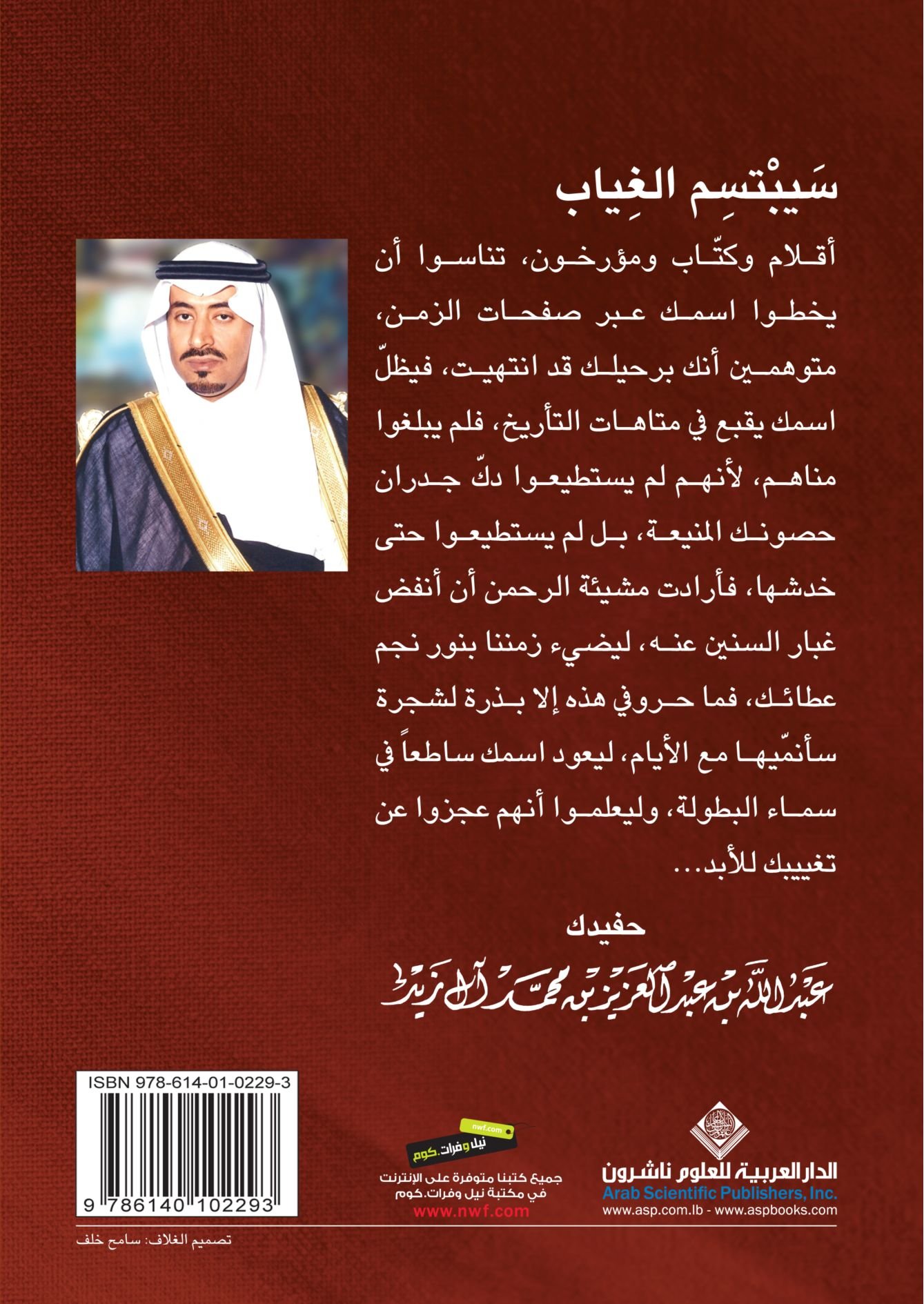 سَيبْتسِم الغِياب

أقلام وكتّاب ومؤرخون، تناسوا أن يخطوا اسمك عبر صفحات الزمن، متوهمين أنك برحيلك قد انتهيت، فيظلّ اسمك يقبع في متاهات التأريخ، فلم يبلغوا مناهم، لأنهم لم يستطيعوا دكّ جدران حصونك المنيعة، بل لم يستطيعوا حتى خدشها، فأرادت مشيئة الرحمن أن أنفض غبار السنين عنه، ليضيء زمننا بنور نجم عطائك، فما حروفي هذه إلا بذرة لشجرة سأنمّيها مع الأيام، ليعود اسمك ساطعاً في سماء البطولة، وليعلموا أنهم عجزوا عن تغييبك للأبد...

حفيدك

عبدالله بن عبدالعزيز بن محمد آل زيد

ISBN 978-614-01-0229-3

9 786140 102293

nwf.com
نيل وفرات.كوم
جميع كتبنا متوفرة على الإنترنت في مكتبة نيل وفرات.كوم
www.nwf.com

الدار العربية للعلوم ناشرون
Arab Scientific Publishers, Inc.
www.asp.com.lb - www.aspbooks.com

تصميم الغلاف: سامح خلف